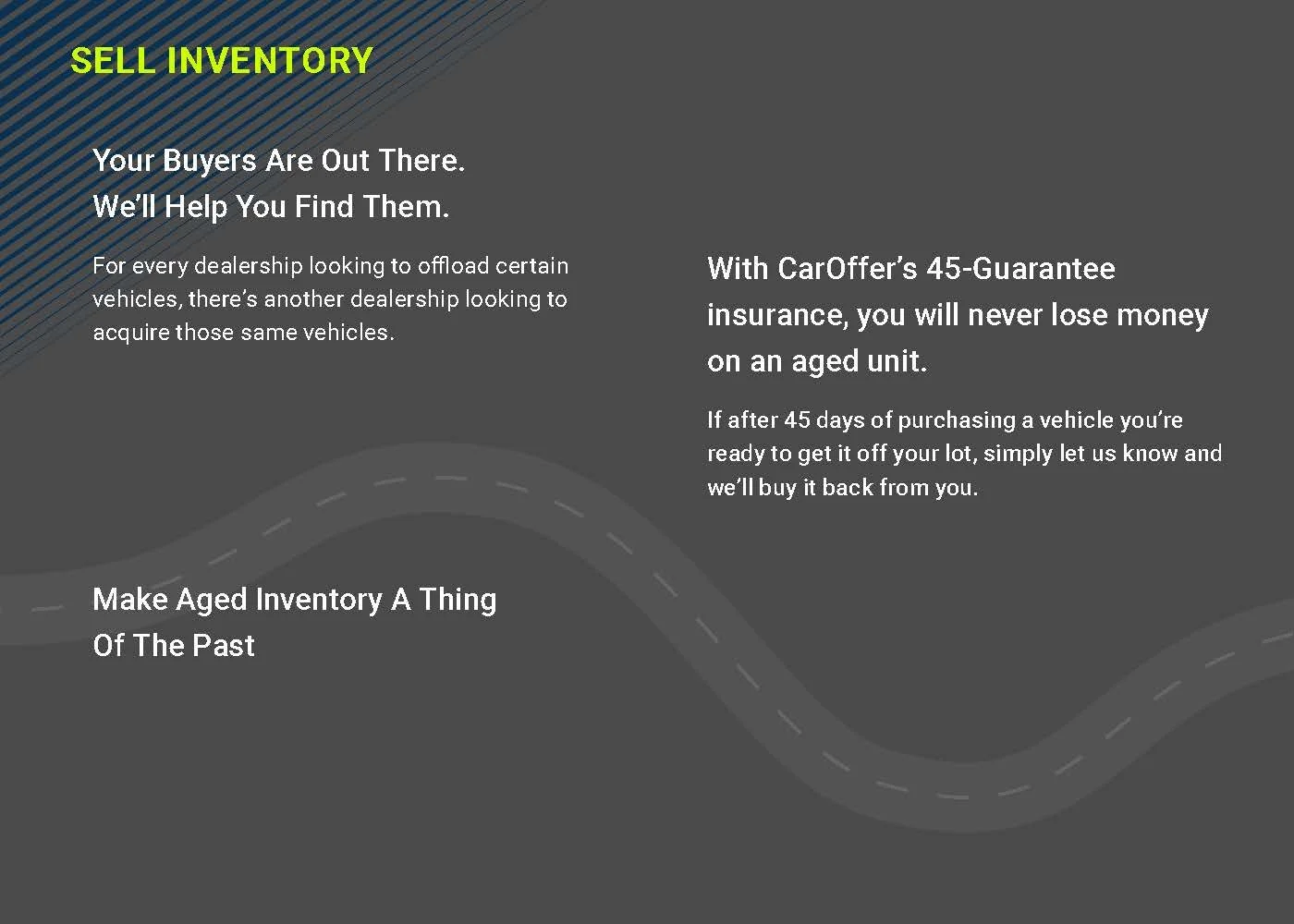 SELL INVENTORY

Your Buyers Are Out There.
We'll Help You Find Them.

For every dealership looking to offload certain vehicles, there's another dealership looking to acquire those same vehicles.

Make Aged Inventory A Thing Of The Past

With CarOffer's 45-Guarantee insurance, you will never lose money on an aged unit.

If after 45 days of purchasing a vehicle you're ready to get it off your lot, simply let us know and we'll buy it back from you.